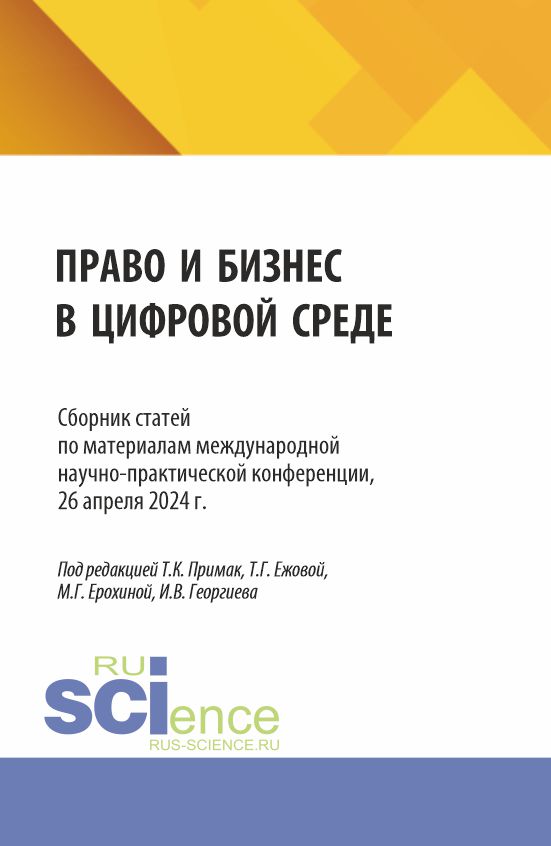 ПРАВО И БИЗНЕС В ЦИФРОВОЙ СРЕДЕ

Сборник статей по материалам международной научно-практической конференции, 26 апреля 2024 г.

Под редакцией Т.К. Примак, Т.Г. Ежовой, М.Г. Ерохиной, И.В. Георгиева

RU SCIence
RUS-SCIENCE.RU